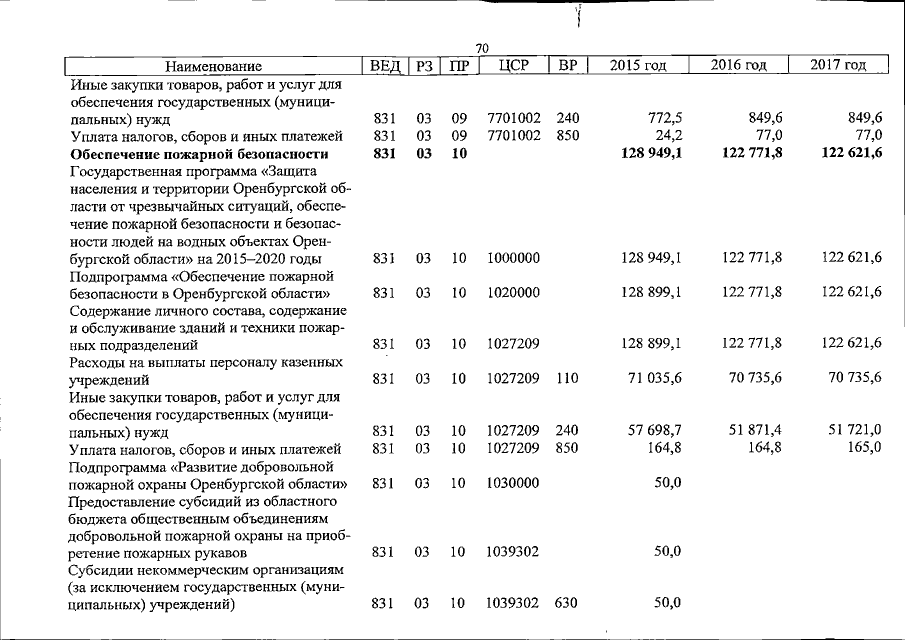 70

| Наименование | ВЕД | РЗ | ПР | ЦСР | ВР | 2015 год | 2016 год | 2017 год |
|---|---|---|---|---|---|---|---|---|
| Иные закупки товаров, работ и услуг для обеспечения государственных (муниципальных) нужд | 831 | 03 | 09 | 7701002 | 240 | 772,5 | 849,6 | 849,6 |
| Уплата налогов, сборов и иных платежей | 831 | 03 | 09 | 7701002 | 850 | 24,2 | 77,0 | 77,0 |
| **Обеспечение пожарной безопасности** | **831** | **03** | **10** | | | **128 949,1** | **122 771,8** | **122 621,6** |
| Государственная программа «Защита населения и территории Оренбургской области от чрезвычайных ситуаций, обеспечение пожарной безопасности и безопасности людей на водных объектах Оренбургской области» на 2015–2020 годы | 831 | 03 | 10 | 1000000 | | 128 949,1 | 122 771,8 | 122 621,6 |
| Подпрограмма «Обеспечение пожарной безопасности в Оренбургской области» | 831 | 03 | 10 | 1020000 | | 128 899,1 | 122 771,8 | 122 621,6 |
| Содержание личного состава, содержание и обслуживание зданий и техники пожарных подразделений | 831 | 03 | 10 | 1027209 | | 128 899,1 | 122 771,8 | 122 621,6 |
| Расходы на выплаты персоналу казенных учреждений | 831 | 03 | 10 | 1027209 | 110 | 71 035,6 | 70 735,6 | 70 735,6 |
| Иные закупки товаров, работ и услуг для обеспечения государственных (муниципальных) нужд | 831 | 03 | 10 | 1027209 | 240 | 57 698,7 | 51 871,4 | 51 721,0 |
| Уплата налогов, сборов и иных платежей | 831 | 03 | 10 | 1027209 | 850 | 164,8 | 164,8 | 165,0 |
| Подпрограмма «Развитие добровольной пожарной охраны Оренбургской области» | 831 | 03 | 10 | 1030000 | | 50,0 | | |
| Предоставление субсидий из областного бюджета общественным объединениям добровольной пожарной охраны на приобретение пожарных рукавов | 831 | 03 | 10 | 1039302 | | 50,0 | | |
| Субсидии некоммерческим организациям (за исключением государственных (муниципальных) учреждений) | 831 | 03 | 10 | 1039302 | 630 | 50,0 | | |